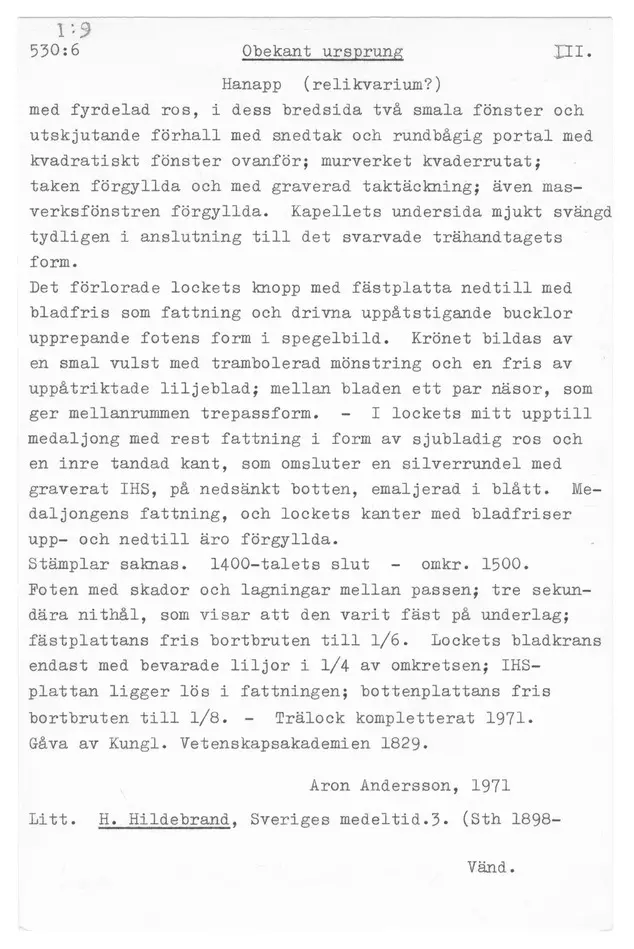 1:9
530:6 Obekant ursprung III.

Hanapp (relikvarium?)

med fyrdelad ros, i dess bredsida två smala fönster och utskjutande förhall med snedtak och rundbågig portal med kvadratiskt fönster ovanför; murverket kvaderrutat; taken förgyllda och med graverad taktäckning; även masverksfönstren förgyllda. Kapellets undersida mjukt svängd tydligen i anslutning till det svarvade trähandtagets form.
Det förlorade lockets knopp med fästplatta nedtill med bladfris som fattning och drivna uppåtstigande bucklor upprepande fotens form i spegelbild. Krönet bildas av en smal vulst med trambolerad mönstring och en fris av uppåtriktade liljeblad; mellan bladen ett par näsor, som ger mellanrummen trepassform. - I lockets mitt upptill medaljong med rest fattning i form av sjubladig ros och en inre tandad kant, som omsluter en silverrundel med graverat IHS, på nedsänkt botten, emaljerad i blått. Medaljongens fattning, och lockets kanter med bladfriser upp- och nedtill äro förgyllda.
Stämplar saknas. 1400-talets slut - omkr. 1500.
Foten med skador och lagningar mellan passen; tre sekundära nithål, som visar att den varit fäst på underlag; fästplattans fris bortbruten till 1/6. Lockets bladkrans endast med bevarade liljor i 1/4 av omkretsen; IHS-plattan ligger lös i fattningen; bottenplattans fris bortbruten till 1/8. - Trälock kompletterat 1971.
Gåva av Kungl. Vetenskapsakademien 1829.

Aron Andersson, 1971

Litt. H. Hildebrand, Sveriges medeltid.3. (Sth 1898-

Vänd.